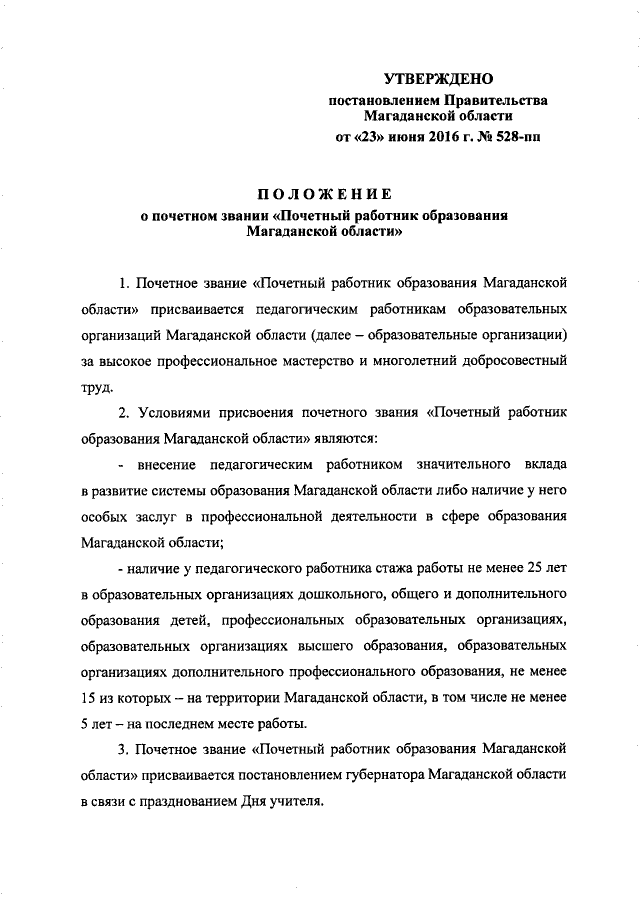 УТВЕРЖДЕНО
постановлением Правительства
Магаданской области
от «23» июня 2016 г. № 528-пп

ПОЛОЖЕНИЕ
о почетном звании «Почетный работник образования Магаданской области»

1. Почетное звание «Почетный работник образования Магаданской области» присваивается педагогическим работникам образовательных организаций Магаданской области (далее – образовательные организации) за высокое профессиональное мастерство и многолетний добросовестный труд.

2. Условиями присвоения почетного звания «Почетный работник образования Магаданской области» являются:

- внесение педагогическим работником значительного вклада в развитие системы образования Магаданской области либо наличие у него особых заслуг в профессиональной деятельности в сфере образования Магаданской области;

- наличие у педагогического работника стажа работы не менее 25 лет в образовательных организациях дошкольного, общего и дополнительного образования детей, профессиональных образовательных организациях, образовательных организациях высшего образования, образовательных организациях дополнительного профессионального образования, не менее 15 из которых – на территории Магаданской области, в том числе не менее 5 лет – на последнем месте работы.

3. Почетное звание «Почетный работник образования Магаданской области» присваивается постановлением губернатора Магаданской области в связи с празднованием Дня учителя.